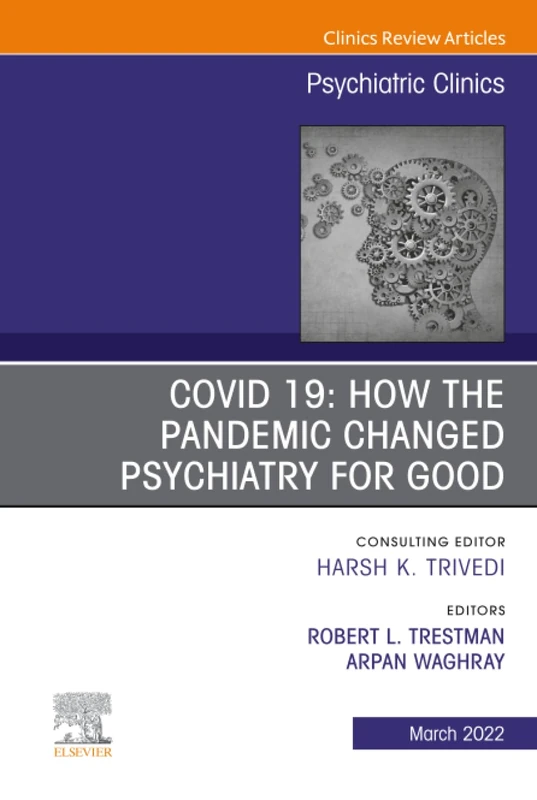 Clinics Review Articles

Psychiatric Clinics

COVID 19: HOW THE PANDEMIC CHANGED PSYCHIATRY FOR GOOD

CONSULTING EDITOR
HARSH K. TRIVEDI

EDITORS
ROBERT L. TRESTMAN
ARPAN WAGHRAY

ELSEVIER

March 2022